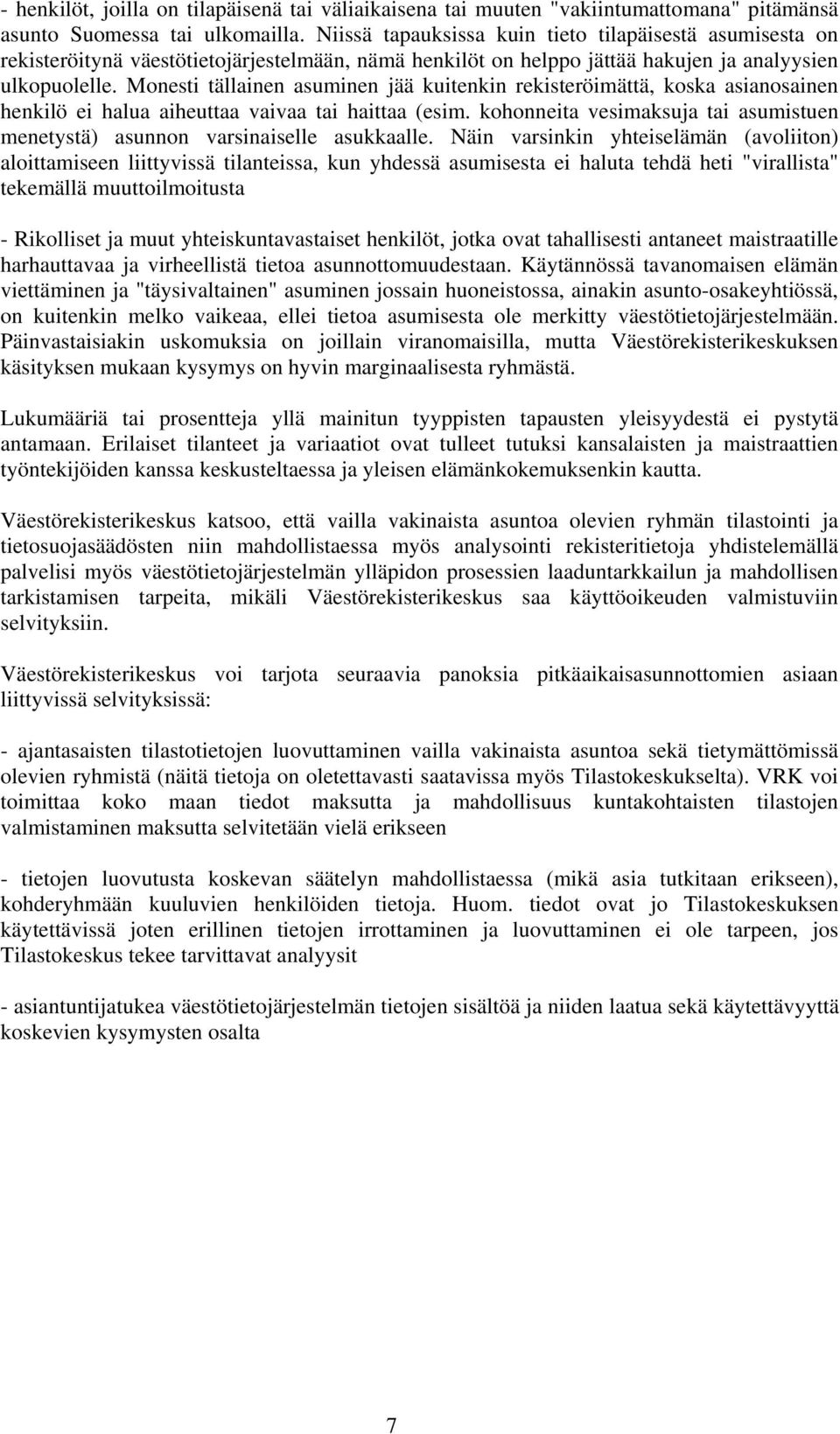 - henkilöt, joilla on tilapäisenä tai väliaikaisena tai muuten "vakiintumattomana" pitämänsä asunto Suomessa tai ulkomailla. Niissä tapauksissa kuin tieto tilapäisestä asumisesta on rekisteröitynä väestötietojärjestelmään, nämä henkilöt on helppo jättää hakujen ja analyysien ulkopuolelle. Monesti tällainen asuminen jää kuitenkin rekisteröimättä, koska asianosainen henkilö ei halua aiheuttaa vaivaa tai haittaa (esim. kohonneita vesimaksuja tai asumistuen menetystä) asunnon varsinaiselle asukkaalle. Näin varsinkin yhteiselämän (avoliiton) aloittamiseen liittyvissä tilanteissa, kun yhdessä asumisesta ei haluta tehdä heti "virallista" tekemällä muuttoilmoitusta

- Rikolliset ja muut yhteiskuntavastaiset henkilöt, jotka ovat tahallisesti antaneet maistraatille harhauttavaa ja virheellistä tietoa asunnottomuudestaan. Käytännössä tavanomaisen elämän viettäminen ja "täysivaltainen" asuminen jossain huoneistossa, ainakin asunto-osakeyhtiössä, on kuitenkin melko vaikeaa, ellei tietoa asumisesta ole merkitty väestötietojärjestelmään. Päinvastaisiakin uskomuksia on joillain viranomaisilla, mutta Väestörekisterikeskuksen käsityksen mukaan kysymys on hyvin marginaalisesta ryhmästä.

Lukumääriä tai prosentteja yllä mainitun tyyppisten tapausten yleisyydestä ei pystytä antamaan. Erilaiset tilanteet ja variaatiot ovat tulleet tutuksi kansalaisten ja maistraattien työntekijöiden kanssa keskusteltaessa ja yleisen elämänkokemuksenkin kautta.

Väestörekisterikeskus katsoo, että vailla vakinaista asuntoa olevien ryhmän tilastointi ja tietosuojasäädösten niin mahdollistaessa myös analysointi rekisteritietoja yhdistelemällä palvelisi myös väestötietojärjestelmän ylläpidon prosessien laaduntarkkailun ja mahdollisen tarkistamisen tarpeita, mikäli Väestörekisterikeskus saa käyttöoikeuden valmistuviin selvityksiin.

Väestörekisterikeskus voi tarjota seuraavia panoksia pitkäaikaisasunnottomien asiaan liittyvissä selvityksissä:

- ajantasaisten tilastotietojen luovuttaminen vailla vakinaista asuntoa sekä tietymättömissä olevien ryhmistä (näitä tietoja on oletettavasti saatavissa myös Tilastokeskukselta). VRK voi toimittaa koko maan tiedot maksutta ja mahdollisuus kuntakohtaisten tilastojen valmistaminen maksutta selvitetään vielä erikseen

- tietojen luovutusta koskevan säätelyn mahdollistaessa (mikä asia tutkitaan erikseen), kohderyhmään kuuluvien henkilöiden tietoja. Huom. tiedot ovat jo Tilastokeskuksen käytettävissä joten erillinen tietojen irrottaminen ja luovuttaminen ei ole tarpeen, jos Tilastokeskus tekee tarvittavat analyysit

- asiantuntijatukea väestötietojärjestelmän tietojen sisältöä ja niiden laatua sekä käytettävyyttä koskevien kysymysten osalta

7